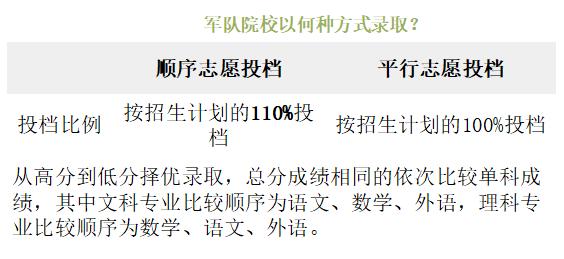 军队院校以何种方式录取？

|  | 顺序志愿投档 | 平行志愿投档 |
|---|---|---|
| 投档比例 | 按招生计划的110%投档 | 按招生计划的100%投档 |

从高分到低分择优录取，总分成绩相同的依次比较单科成绩，其中文科专业比较顺序为语文、数学、外语，理科专业比较顺序为数学、语文、外语。